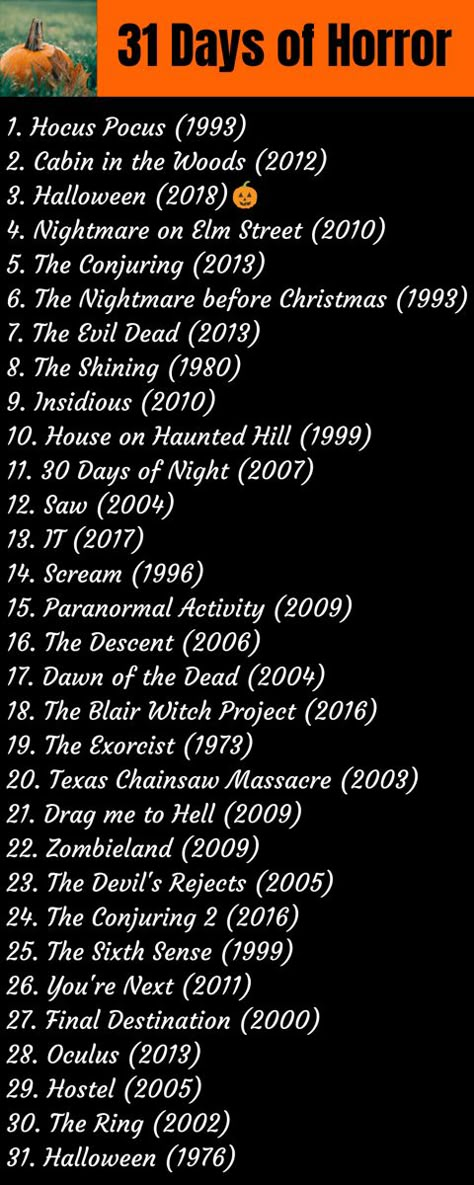 31 Days of Horror

1. Hocus Pocus (1993)
2. Cabin in the Woods (2012)
3. Halloween (2018)🎃
4. Nightmare on Elm Street (2010)
5. The Conjuring (2013)
6. The Nightmare before Christmas (1993)
7. The Evil Dead (2013)
8. The Shining (1980)
9. Insidious (2010)
10. House on Haunted Hill (1999)
11. 30 Days of Night (2007)
12. Saw (2004)
13. IT (2017)
14. Scream (1996)
15. Paranormal Activity (2009)
16. The Descent (2006)
17. Dawn of the Dead (2004)
18. The Blair Witch Project (2016)
19. The Exorcist (1973)
20. Texas Chainsaw Massacre (2003)
21. Drag me to Hell (2009)
22. Zombieland (2009)
23. The Devil's Rejects (2005)
24. The Conjuring 2 (2016)
25. The Sixth Sense (1999)
26. You're Next (2011)
27. Final Destination (2000)
28. Oculus (2013)
29. Hostel (2005)
30. The Ring (2002)
31. Halloween (1976)